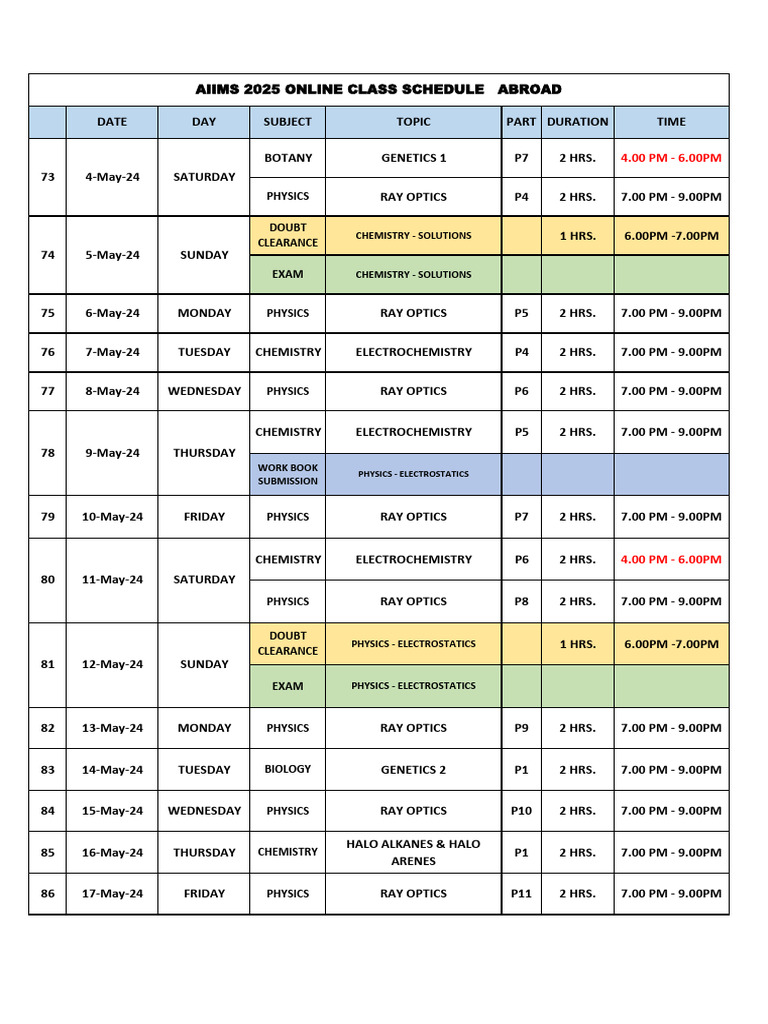 AIIMS 2025 ONLINE CLASS SCHEDULE ABROAD

|  | DATE | DAY | SUBJECT | TOPIC | PART | DURATION | TIME |
|---|---|---|---|---|---|---|---|
| 73 | 4-May-24 | SATURDAY | BOTANY | GENETICS 1 | P7 | 2 HRS. | 4.00 PM - 6.00PM |
|  |  |  | PHYSICS | RAY OPTICS | P4 | 2 HRS. | 7.00 PM - 9.00PM |
| 74 | 5-May-24 | SUNDAY | DOUBT CLEARANCE | CHEMISTRY - SOLUTIONS |  | 1 HRS. | 6.00PM -7.00PM |
|  |  |  | EXAM | CHEMISTRY - SOLUTIONS |  |  |  |
| 75 | 6-May-24 | MONDAY | PHYSICS | RAY OPTICS | P5 | 2 HRS. | 7.00 PM - 9.00PM |
| 76 | 7-May-24 | TUESDAY | CHEMISTRY | ELECTROCHEMISTRY | P4 | 2 HRS. | 7.00 PM - 9.00PM |
| 77 | 8-May-24 | WEDNESDAY | PHYSICS | RAY OPTICS | P6 | 2 HRS. | 7.00 PM - 9.00PM |
| 78 | 9-May-24 | THURSDAY | CHEMISTRY | ELECTROCHEMISTRY | P5 | 2 HRS. | 7.00 PM - 9.00PM |
|  |  |  | WORK BOOK SUBMISSION | PHYSICS - ELECTROSTATICS |  |  |  |
| 79 | 10-May-24 | FRIDAY | PHYSICS | RAY OPTICS | P7 | 2 HRS. | 7.00 PM - 9.00PM |
| 80 | 11-May-24 | SATURDAY | CHEMISTRY | ELECTROCHEMISTRY | P6 | 2 HRS. | 4.00 PM - 6.00PM |
|  |  |  | PHYSICS | RAY OPTICS | P8 | 2 HRS. | 7.00 PM - 9.00PM |
| 81 | 12-May-24 | SUNDAY | DOUBT CLEARANCE | PHYSICS - ELECTROSTATICS |  | 1 HRS. | 6.00PM -7.00PM |
|  |  |  | EXAM | PHYSICS - ELECTROSTATICS |  |  |  |
| 82 | 13-May-24 | MONDAY | PHYSICS | RAY OPTICS | P9 | 2 HRS. | 7.00 PM - 9.00PM |
| 83 | 14-May-24 | TUESDAY | BIOLOGY | GENETICS 2 | P1 | 2 HRS. | 7.00 PM - 9.00PM |
| 84 | 15-May-24 | WEDNESDAY | PHYSICS | RAY OPTICS | P10 | 2 HRS. | 7.00 PM - 9.00PM |
| 85 | 16-May-24 | THURSDAY | CHEMISTRY | HALO ALKANES & HALO ARENES | P1 | 2 HRS. | 7.00 PM - 9.00PM |
| 86 | 17-May-24 | FRIDAY | PHYSICS | RAY OPTICS | P11 | 2 HRS. | 7.00 PM - 9.00PM |